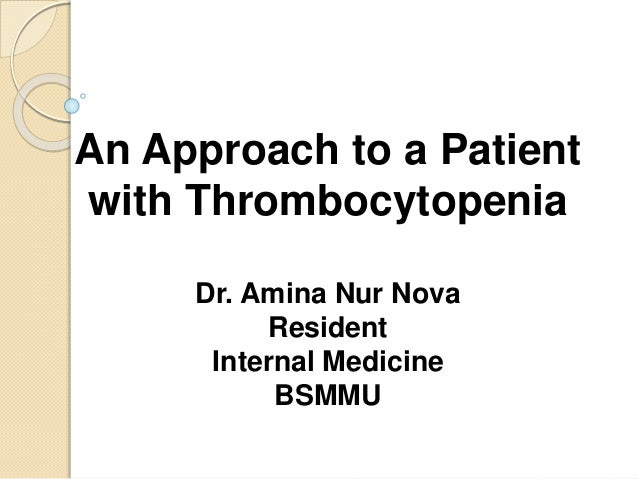 An Approach to a Patient with Thrombocytopenia

Dr. Amina Nur Nova
Resident
Internal Medicine
BSMMU